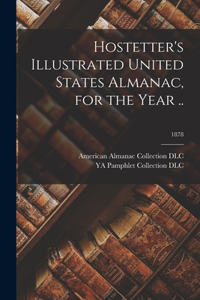 Hostetter's Illustrated United States Almanac, for the Year ..

1878

American Almanac Collection DLC
YA Pamphlet Collection DLC